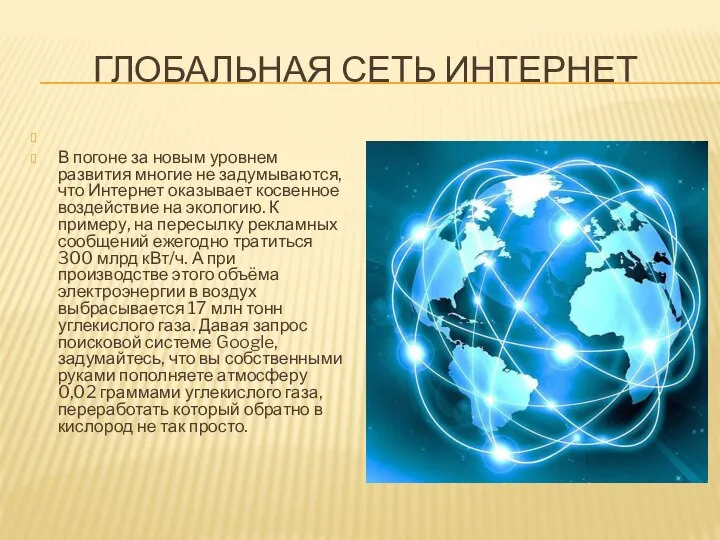 ГЛОБАЛЬНАЯ СЕТЬ ИНТЕРНЕТ

В погоне за новым уровнем развития многие не задумываются, что Интернет оказывает косвенное воздействие на экологию. К примеру, на пересылку рекламных сообщений ежегодно тратиться 300 млрд кВт/ч. А при производстве этого объёма электроэнергии в воздух выбрасывается 17 млн тонн углекислого газа. Давая запрос поисковой системе Google, задумайтесь, что вы собственными руками пополняете атмосферу 0,02 граммами углекислого газа, переработать который обратно в кислород не так просто.